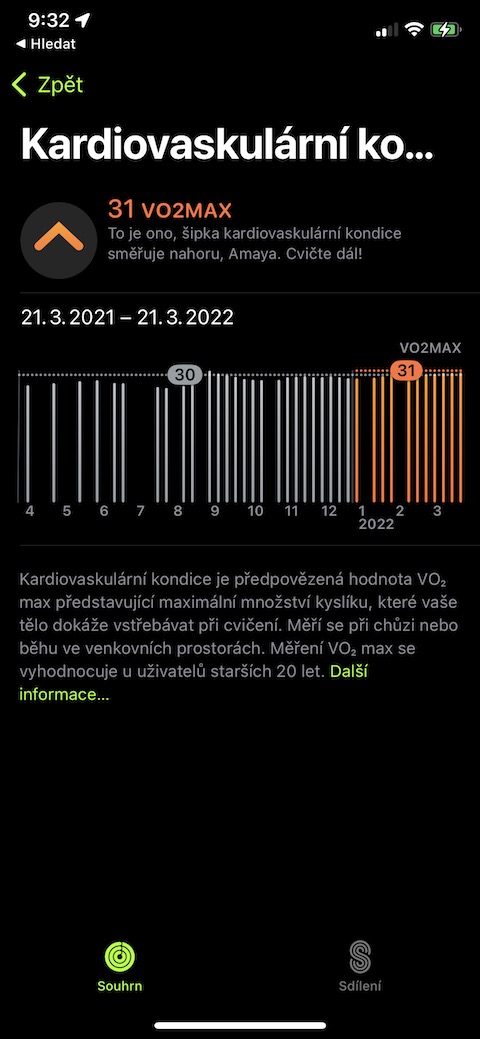 9:32
◀ Hledat

Zpět

Kardiovaskulární ko...

31 VO2MAX
To je ono, šipka kardiovaskulární kondice směřuje nahoru, Amaya. Cvičte dál!

21. 3. 2021 – 21. 3. 2022

VO2MAX
30
31
4 5 6 7 8 9 10 11 12 1 2 3
2022

Kardiovaskulární kondice je předpovězená hodnota $VO_2$ max představující maximální množství kyslíku, které vaše tělo dokáže vstřebávat při cvičení. Měří se při chůzi nebo běhu ve venkovních prostorách. Měření $VO_2$ max se vyhodnocuje u uživatelů starších 20 let. Další informace...

Souhrn
Sdílení